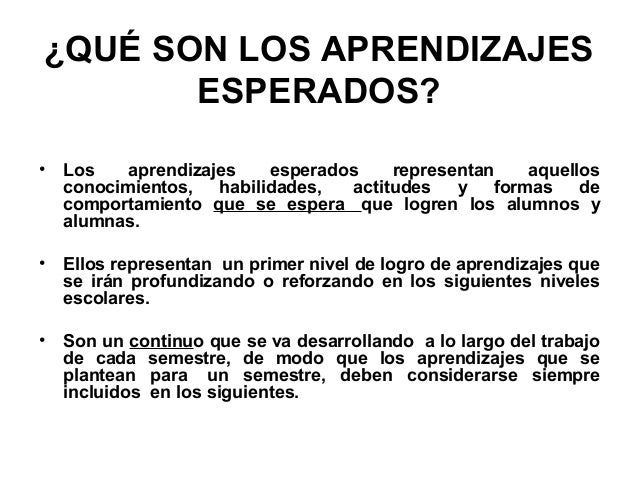 ¿QUÉ SON LOS APRENDIZAJES ESPERADOS?

• Los aprendizajes esperados representan aquellos conocimientos, habilidades, actitudes y formas de comportamiento que se espera que logren los alumnos y alumnas.

• Ellos representan un primer nivel de logro de aprendizajes que se irán profundizando o reforzando en los siguientes niveles escolares.

• Son un continuo que se va desarrollando a lo largo del trabajo de cada semestre, de modo que los aprendizajes que se plantean para un semestre, deben considerarse siempre incluidos en los siguientes.